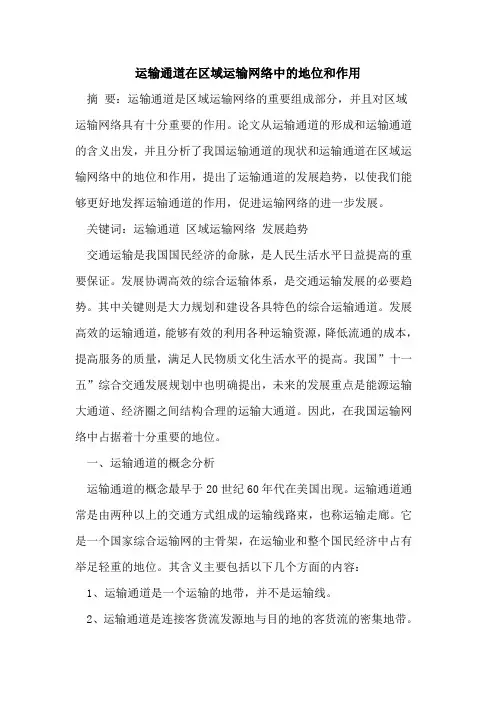 运输通道在区域运输网络中的地位和作用

摘 要：运输通道是区域运输网络的重要组成部分，并且对区域运输网络具有十分重要的作用。论文从运输通道的形成和运输通道的含义出发，并且分析了我国运输通道的现状和运输通道在区域运输网络中的地位和作用，提出了运输通道的发展趋势，以使我们能够更好地发挥运输通道的作用，促进运输网络的进一步发展。

关键词：运输通道 区域运输网络 发展趋势

交通运输是我国国民经济的命脉，是人民生活水平日益提高的重要保证。发展协调高效的综合运输体系，是交通运输发展的必要趋势。其中关键则是大力规划和建设各具特色的综合运输通道。发展高效的运输通道，能够有效的利用各种运输资源，降低流通的成本，提高服务的质量，满足人民物质文化生活水平的提高。我国”十一五”综合交通发展规划中也明确提出，未来的发展重点是能源运输大通道、经济圈之间结构合理的运输大通道。因此，在我国运输网络中占据着十分重要的地位。

一、运输通道的概念分析

运输通道的概念最早于20世纪60年代在美国出现。运输通道通常是由两种以上的交通方式组成的运输线路束，也称运输走廊。它是一个国家综合运输网的主骨架，在运输业和整个国民经济中占有举足轻重的地位。其含义主要包括以下几个方面的内容：

1、运输通道是一个运输的地带，并不是运输线。

2、运输通道是连接客货流发源地与目的地的客货流的密集地带。